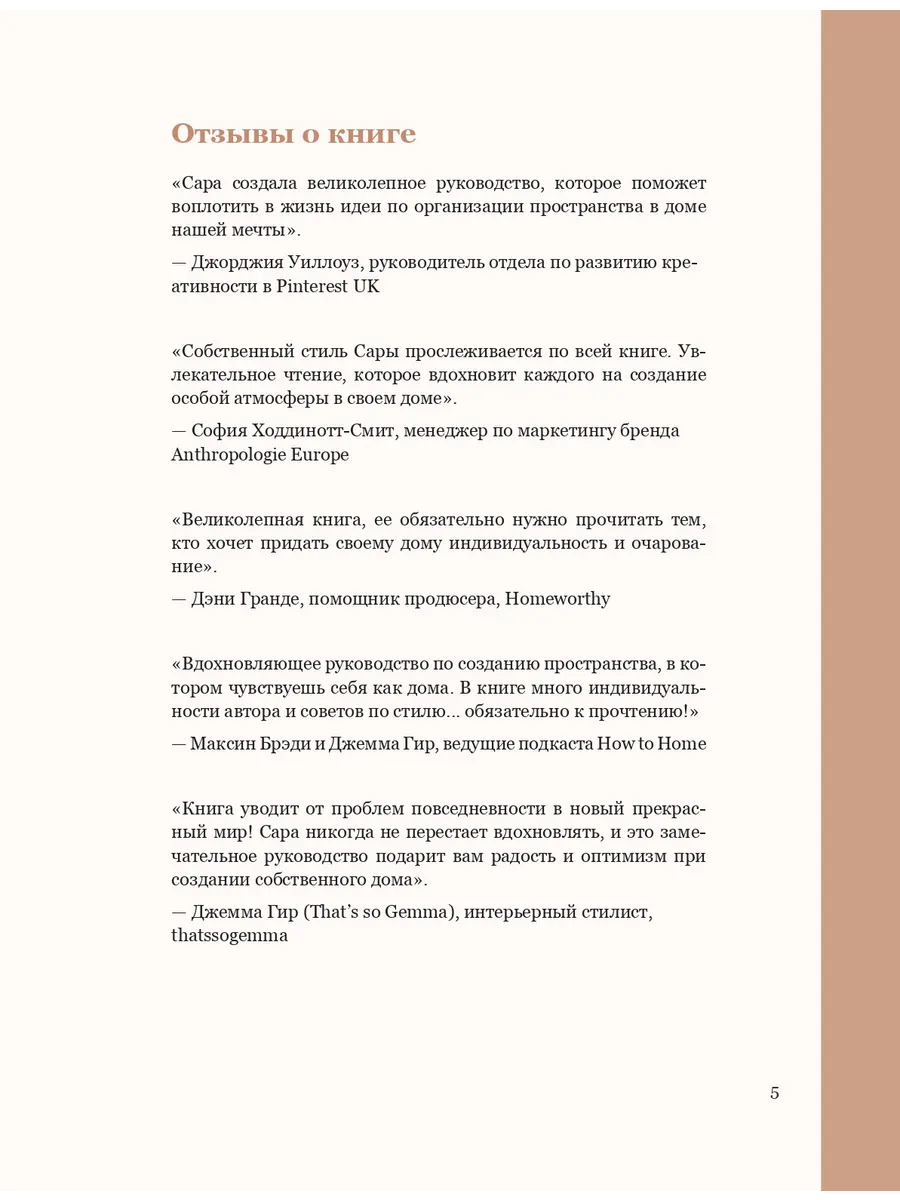 Отзывы о книге

«Сара создала великолепное руководство, которое поможет воплотить в жизнь идеи по организации пространства в доме нашей мечты».

— Джорджия Уиллоуз, руководитель отдела по развитию креативности в Pinterest UK

«Собственный стиль Сары прослеживается по всей книге. Увлекательное чтение, которое вдохновит каждого на создание особой атмосферы в своем доме».

— София Ходдинотт-Смит, менеджер по маркетингу бренда Anthropologie Europe

«Великолепная книга, ее обязательно нужно прочитать тем, кто хочет придать своему дому индивидуальность и очарование».

— Дэни Гранде, помощник продюсера, Homeworthy

«Вдохновляющее руководство по созданию пространства, в котором чувствуешь себя как дома. В книге много индивидуальности автора и советов по стилю... обязательно к прочтению!»

— Максин Брэди и Джемма Гир, ведущие подкаста How to Home

«Книга уводит от проблем повседневности в новый прекрасный мир! Сара никогда не перестает вдохновлять, и это замечательное руководство подарит вам радость и оптимизм при создании собственного дома».

— Джемма Гир (That's so Gemma), интерьерный стилист, thatssogemma

5